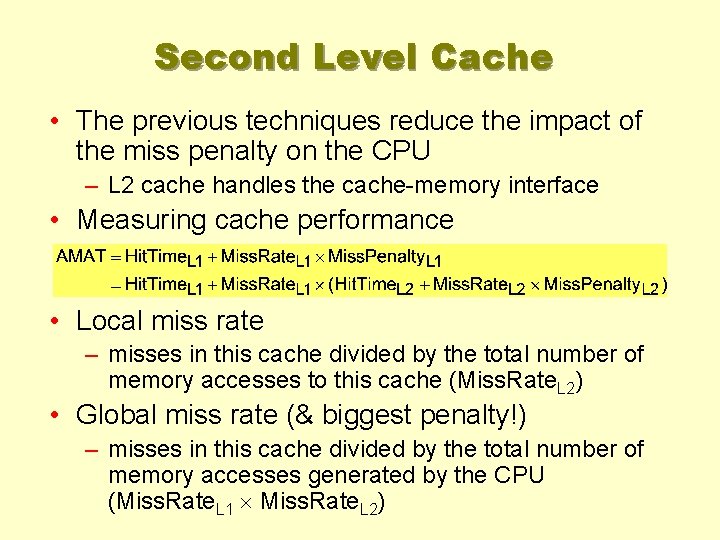 Second Level Cache

• The previous techniques reduce the impact of the miss penalty on the CPU
- L2 cache handles the cache-memory interface
• Measuring cache performance

$AMAT = HitTime_{L1} + MissRate_{L1} \times MissPenalty_{L1}$
$= HitTime_{L1} + MissRate_{L1} \times (HitTime_{L2} + MissRate_{L2} \times MissPenalty_{L2})$

• Local miss rate
- misses in this cache divided by the total number of memory accesses to this cache ($MissRate_{L2}$)
• Global miss rate (& biggest penalty!)
- misses in this cache divided by the total number of memory accesses generated by the CPU ($MissRate_{L1} \times MissRate_{L2}$)